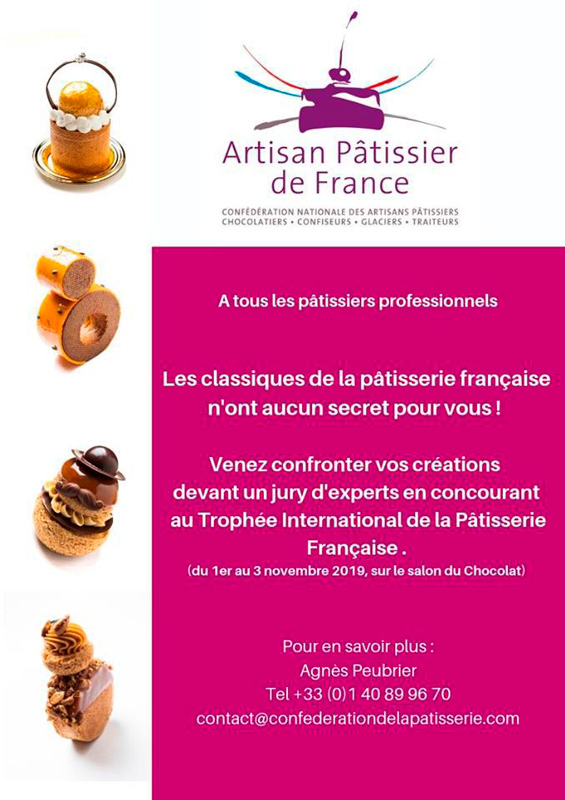 Artisan Pâtissier de France

CONFÉDÉRATION NATIONALE DES ARTISANS PÂTISSIERS CHOCOLATIERS • CONFISEURS • GLACIERS • TRAITEURS

A tous les pâtissiers professionnels

Les classiques de la pâtisserie française n'ont aucun secret pour vous !

Venez confronter vos créations devant un jury d'experts en concourant au Trophée International de la Pâtisserie Française .

(du 1er au 3 novembre 2019, sur le salon du Chocolat)

Pour en savoir plus :
Agnès Peubrier
Tel +33 (0)1 40 89 96 70
contact@confederationdelapatisserie.com